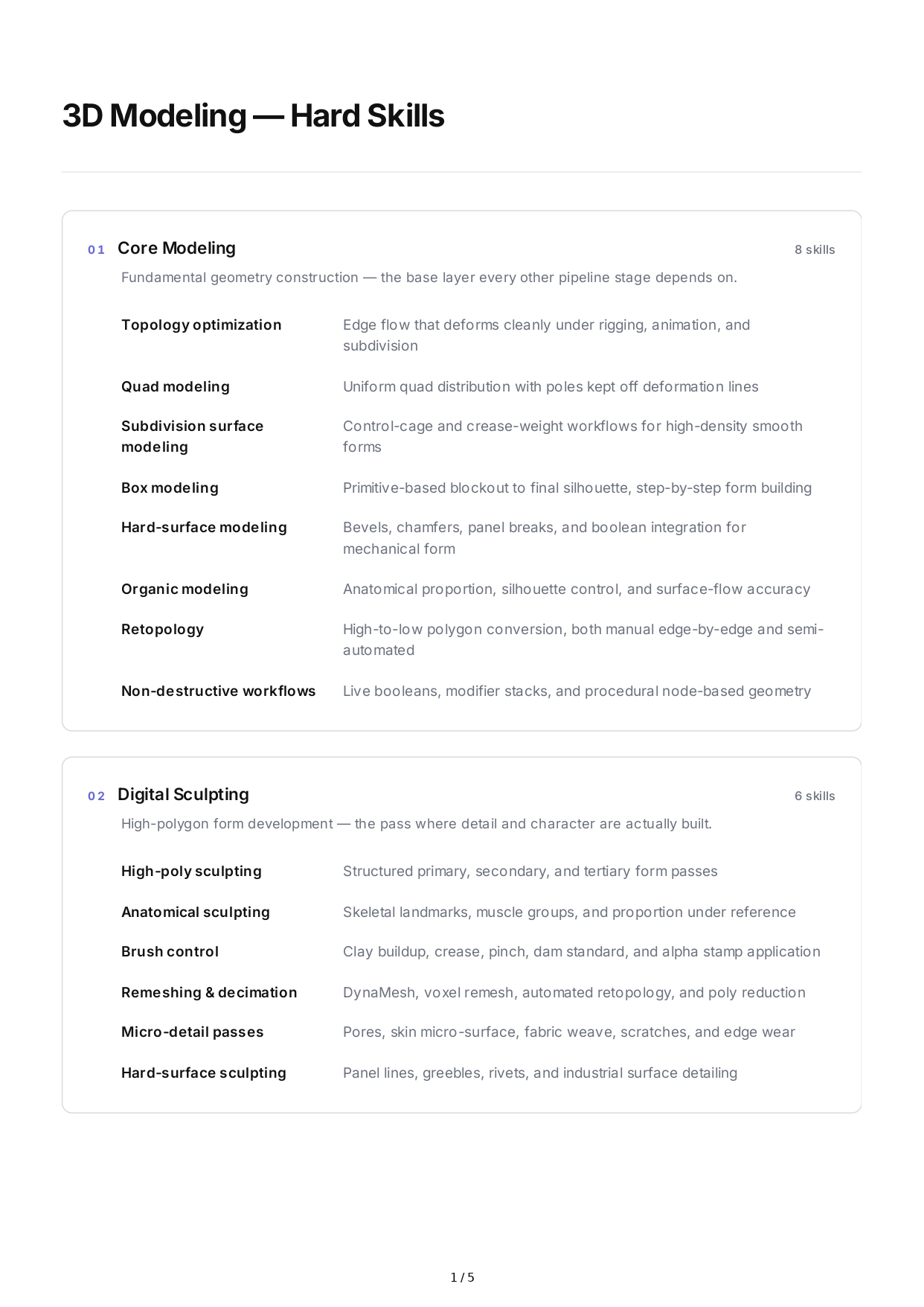 3D Modeling — Hard Skills

01 Core Modeling
8 skills

Fundamental geometry construction — the base layer every other pipeline stage depends on.

Topology optimization
Edge flow that deforms cleanly under rigging, animation, and subdivision

Quad modeling
Uniform quad distribution with poles kept off deformation lines

Subdivision surface modeling
Control-cage and crease-weight workflows for high-density smooth forms

Box modeling
Primitive-based blockout to final silhouette, step-by-step form building

Hard-surface modeling
Bevels, chamfers, panel breaks, and boolean integration for mechanical form

Organic modeling
Anatomical proportion, silhouette control, and surface-flow accuracy

Retopology
High-to-low polygon conversion, both manual edge-by-edge and semi-automated

Non-destructive workflows
Live booleans, modifier stacks, and procedural node-based geometry

02 Digital Sculpting
6 skills

High-polygon form development — the pass where detail and character are actually built.

High-poly sculpting
Structured primary, secondary, and tertiary form passes

Anatomical sculpting
Skeletal landmarks, muscle groups, and proportion under reference

Brush control
Clay buildup, crease, pinch, dam standard, and alpha stamp application

Remeshing & decimation
DynaMesh, voxel remesh, automated retopology, and poly reduction

Micro-detail passes
Pores, skin micro-surface, fabric weave, scratches, and edge wear

Hard-surface sculpting
Panel lines, greebles, rivets, and industrial surface detailing

1 / 5